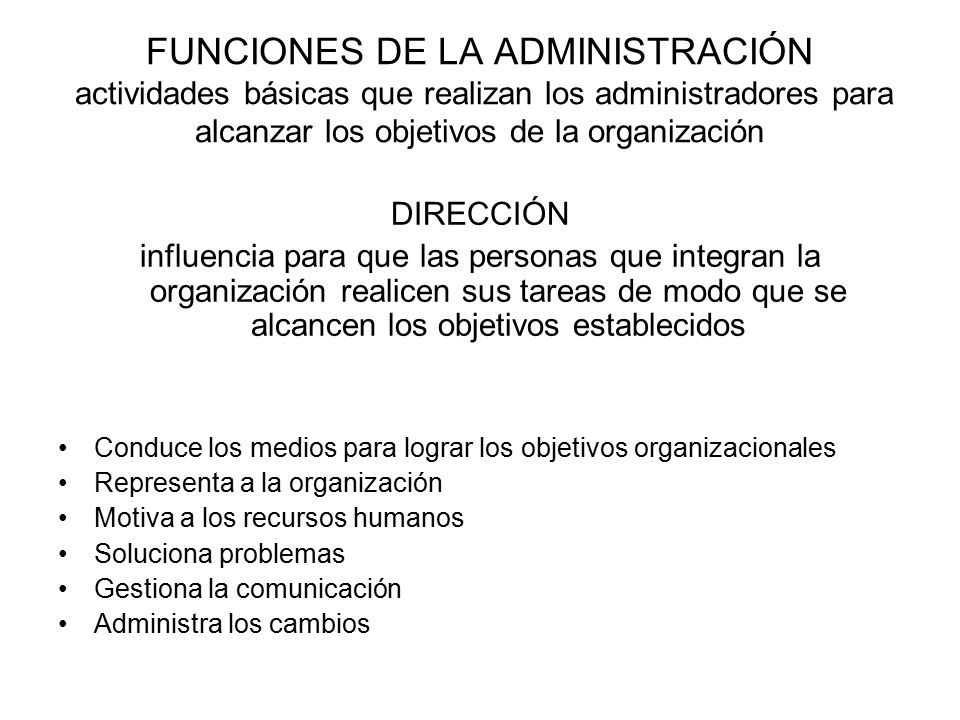 FUNCIONES DE LA ADMINISTRACIÓN
actividades básicas que realizan los administradores para alcanzar los objetivos de la organización

DIRECCIÓN
influencia para que las personas que integran la organización realicen sus tareas de modo que se alcancen los objetivos establecidos

• Conduce los medios para lograr los objetivos organizacionales
• Representa a la organización
• Motiva a los recursos humanos
• Soluciona problemas
• Gestiona la comunicación
• Administra los cambios